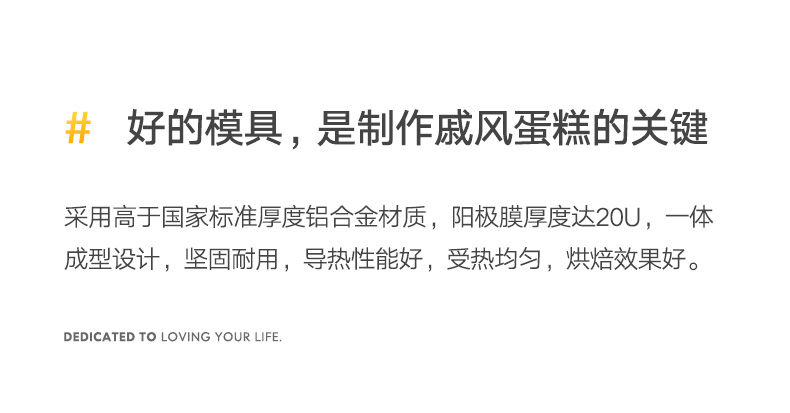 #　好的模具，是制作戚风蛋糕的关键

采用高于国家标准厚度铝合金材质，阳极膜厚度达20U，一体成型设计，坚固耐用，导热性能好，受热均匀，烘焙效果好。

DEDICATED TO LOVING YOUR LIFE.